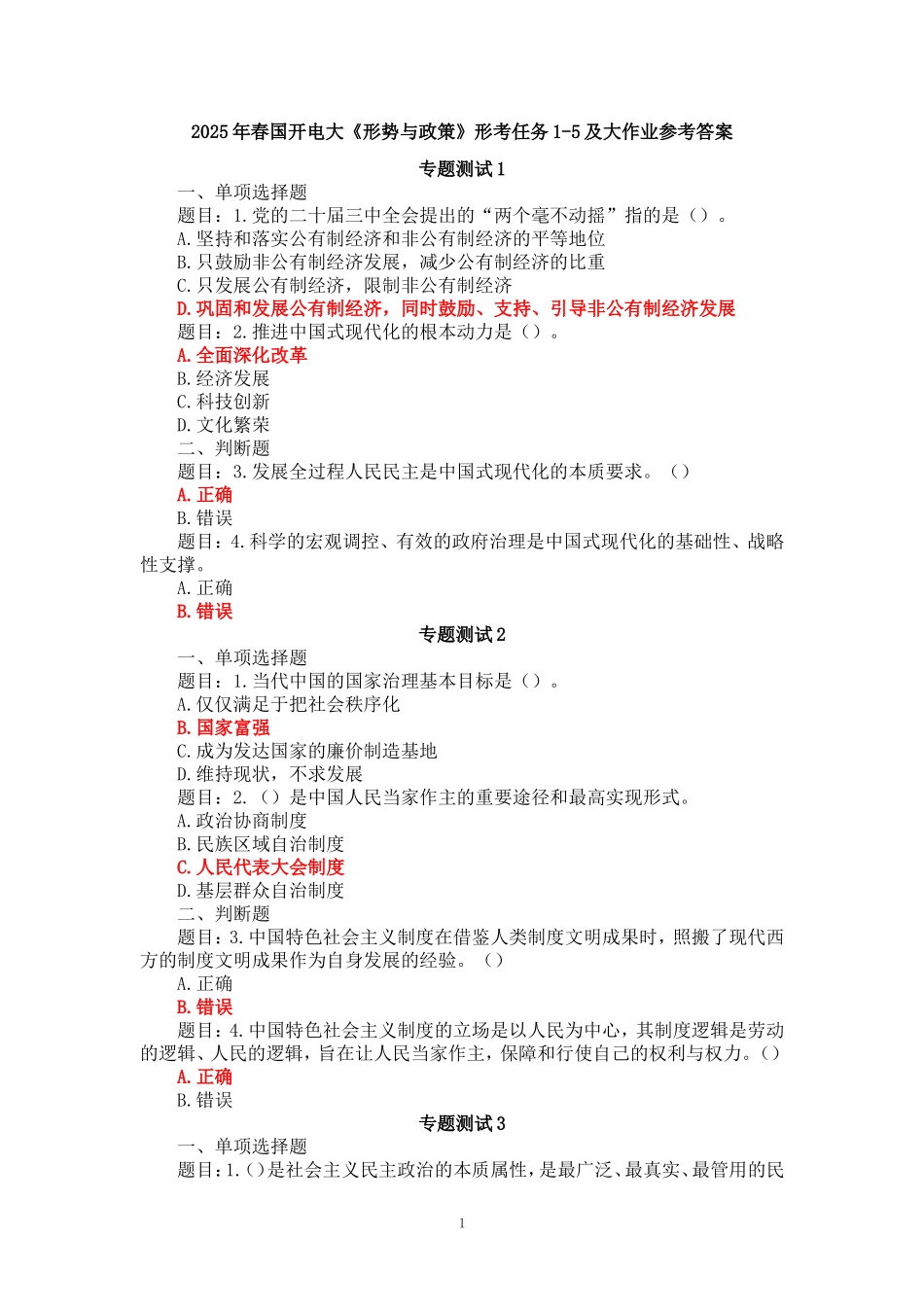 2025年春国开电大《形势与政策》形考任务1-5及大作业参考答案

专题测试1

一、单项选择题

题目：1.党的二十届三中全会提出的“两个毫不动摇”指的是（）。

A.坚持和落实公有制经济和非公有制经济的平等地位

B.只鼓励非公有制经济发展，减少公有制经济的比重

C.只发展公有制经济，限制非公有制经济

D.巩固和发展公有制经济，同时鼓励、支持、引导非公有制经济发展

题目：2.推进中国式现代化的根本动力是（）。

A.全面深化改革

B.经济发展

C.科技创新

D.文化繁荣

二、判断题

题目：3.发展全过程人民民主是中国式现代化的本质要求。（）

A.正确

B.错误

题目：4.科学的宏观调控、有效的政府治理是中国式现代化的基础性、战略性支撑。

A.正确

B.错误

专题测试2

一、单项选择题

题目：1.当代中国的国家治理基本目标是（）。

A.仅仅满足于把社会秩序化

B.国家富强

C.成为发达国家的廉价制造基地

D.维持现状，不求发展

题目：2.（）是中国人民当家作主的重要途径和最高实现形式。

A.政治协商制度

B.民族区域自治制度

C.人民代表大会制度

D.基层群众自治制度

二、判断题

题目：3.中国特色社会主义制度在借鉴人类制度文明成果时，照搬了现代西方的制度文明成果作为自身发展的经验。（）

A.正确

B.错误

题目：4.中国特色社会主义制度的立场是以人民为中心，其制度逻辑是劳动的逻辑、人民的逻辑，旨在让人民当家作主，保障和行使自己的权利与权力。（）

A.正确

B.错误

专题测试3

一、单项选择题

题目：1.（）是社会主义民主政治的本质属性，是最广泛、最真实、最管用的民

1